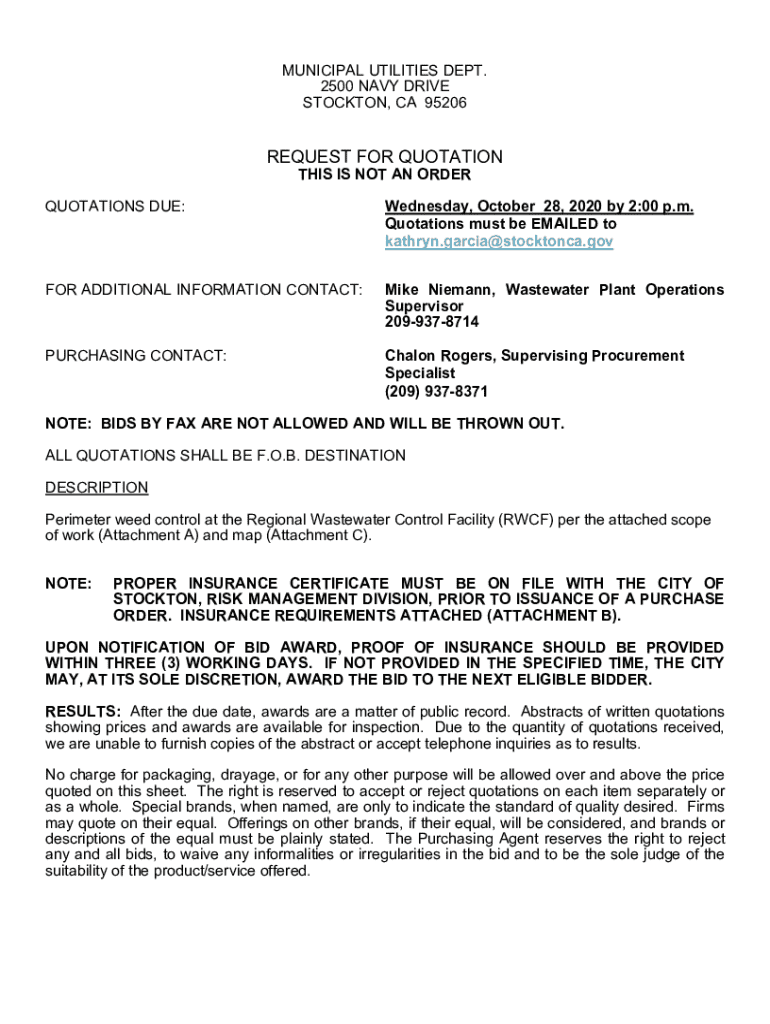 MUNICIPAL UTILITIES DEPT.
2500 NAVY DRIVE
STOCKTON, CA 95206

REQUEST FOR QUOTATION
THIS IS NOT AN ORDER

QUOTATIONS DUE:

Wednesday, October 28, 2020 by 2:00 p.m.
Quotations must be EMAILED to
kathryn.garcia@stocktonca.gov

FOR ADDITIONAL INFORMATION CONTACT:

Mike Niemann, Wastewater Plant Operations Supervisor
209-937-8714

PURCHASING CONTACT:

Chalon Rogers, Supervising Procurement Specialist
(209) 937-8371

NOTE: BIDS BY FAX ARE NOT ALLOWED AND WILL BE THROWN OUT.

ALL QUOTATIONS SHALL BE F.O.B. DESTINATION

DESCRIPTION

Perimeter weed control at the Regional Wastewater Control Facility (RWCF) per the attached scope of work (Attachment A) and map (Attachment C).

NOTE: PROPER INSURANCE CERTIFICATE MUST BE ON FILE WITH THE CITY OF STOCKTON, RISK MANAGEMENT DIVISION, PRIOR TO ISSUANCE OF A PURCHASE ORDER. INSURANCE REQUIREMENTS ATTACHED (ATTACHMENT B).

UPON NOTIFICATION OF BID AWARD, PROOF OF INSURANCE SHOULD BE PROVIDED WITHIN THREE (3) WORKING DAYS. IF NOT PROVIDED IN THE SPECIFIED TIME, THE CITY MAY, AT ITS SOLE DISCRETION, AWARD THE BID TO THE NEXT ELIGIBLE BIDDER.

RESULTS: After the due date, awards are a matter of public record. Abstracts of written quotations showing prices and awards are available for inspection. Due to the quantity of quotations received, we are unable to furnish copies of the abstract or accept telephone inquiries as to results.

No charge for packaging, drayage, or for any other purpose will be allowed over and above the price quoted on this sheet. The right is reserved to accept or reject quotations on each item separately or as a whole. Special brands, when named, are only to indicate the standard of quality desired. Firms may quote on their equal. Offerings on other brands, if their equal, will be considered, and brands or descriptions of the equal must be plainly stated. The Purchasing Agent reserves the right to reject any and all bids, to waive any informalities or irregularities in the bid and to be the sole judge of the suitability of the product/service offered.